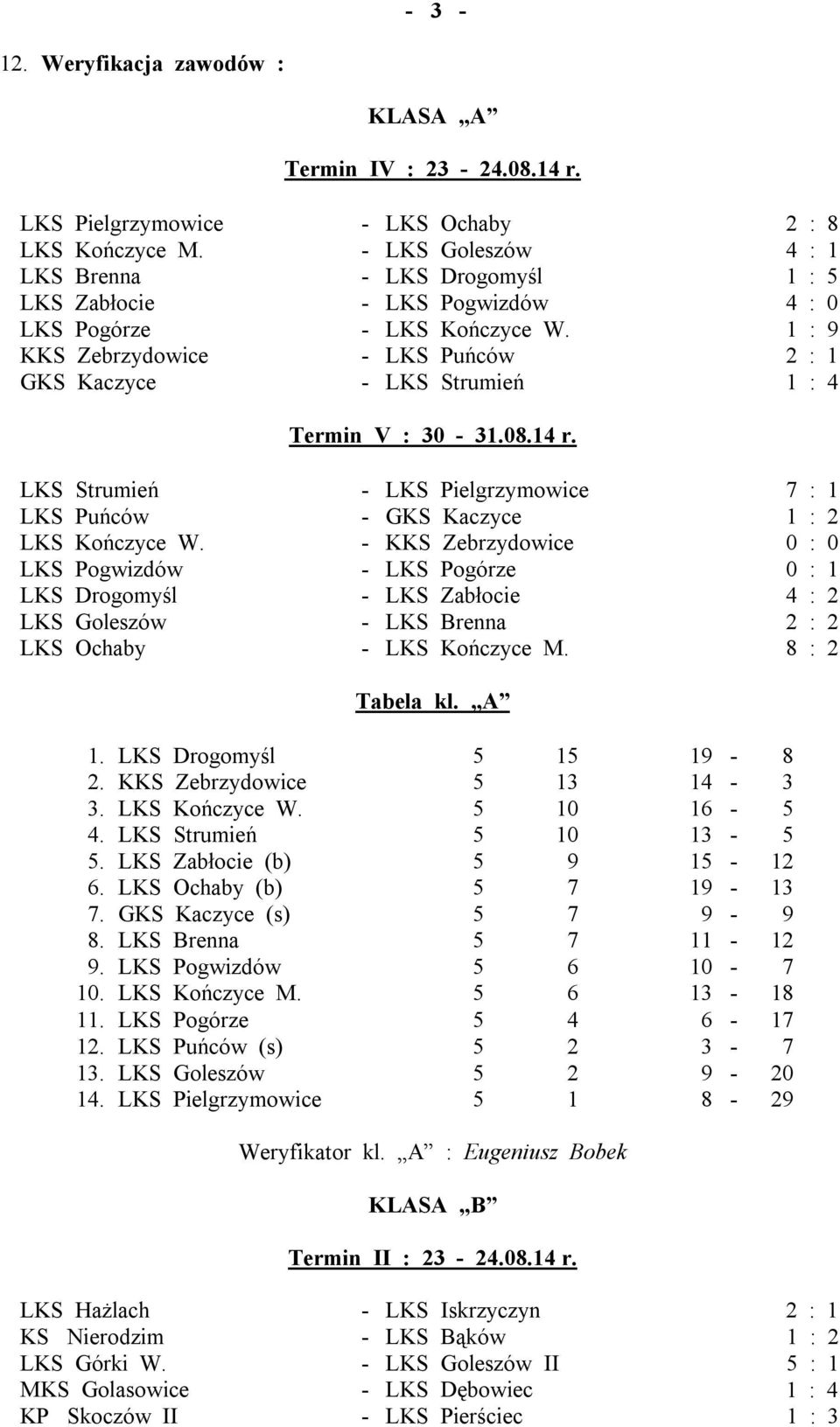 - 3 -

12. Weryfikacja zawodów :

KLASA „A”

Termin IV : 23 - 24.08.14 r.

| | | |
|---|---|---|
| LKS Pielgrzymowice | - LKS Ochaby | 2 : 8 |
| LKS Kończyce M. | - LKS Goleszów | 4 : 1 |
| LKS Brenna | - LKS Drogomyśl | 1 : 5 |
| LKS Zabłocie | - LKS Pogwizdów | 4 : 0 |
| LKS Pogórze | - LKS Kończyce W. | 1 : 9 |
| KKS Zebrzydowice | - LKS Puńców | 2 : 1 |
| GKS Kaczyce | - LKS Strumień | 1 : 4 |

Termin V : 30 - 31.08.14 r.

| | | |
|---|---|---|
| LKS Strumień | - LKS Pielgrzymowice | 7 : 1 |
| LKS Puńców | - GKS Kaczyce | 1 : 2 |
| LKS Kończyce W. | - KKS Zebrzydowice | 0 : 0 |
| LKS Pogwizdów | - LKS Pogórze | 0 : 1 |
| LKS Drogomyśl | - LKS Zabłocie | 4 : 2 |
| LKS Goleszów | - LKS Brenna | 2 : 2 |
| LKS Ochaby | - LKS Kończyce M. | 8 : 2 |

Tabela kl. „A”

| | | | |
|---|---|---|---|
| 1. LKS Drogomyśl | 5 | 15 | 19 - 8 |
| 2. KKS Zebrzydowice | 5 | 13 | 14 - 3 |
| 3. LKS Kończyce W. | 5 | 10 | 16 - 5 |
| 4. LKS Strumień | 5 | 10 | 13 - 5 |
| 5. LKS Zabłocie (b) | 5 | 9 | 15 - 12 |
| 6. LKS Ochaby (b) | 5 | 7 | 19 - 13 |
| 7. GKS Kaczyce (s) | 5 | 7 | 9 - 9 |
| 8. LKS Brenna | 5 | 7 | 11 - 12 |
| 9. LKS Pogwizdów | 5 | 6 | 10 - 7 |
| 10. LKS Kończyce M. | 5 | 6 | 13 - 18 |
| 11. LKS Pogórze | 5 | 4 | 6 - 17 |
| 12. LKS Puńców (s) | 5 | 2 | 3 - 7 |
| 13. LKS Goleszów | 5 | 2 | 9 - 20 |
| 14. LKS Pielgrzymowice | 5 | 1 | 8 - 29 |

Weryfikator kl. „A” : Eugeniusz Bobek

KLASA „B”

Termin II : 23 - 24.08.14 r.

| | | |
|---|---|---|
| LKS Hażlach | - LKS Iskrzyczyn | 2 : 1 |
| KS Nierodzim | - LKS Bąków | 1 : 2 |
| LKS Górki W. | - LKS Goleszów II | 5 : 1 |
| MKS Golasowice | - LKS Dębowiec | 1 : 4 |
| KP Skoczów II | - LKS Pierściec | 1 : 3 |